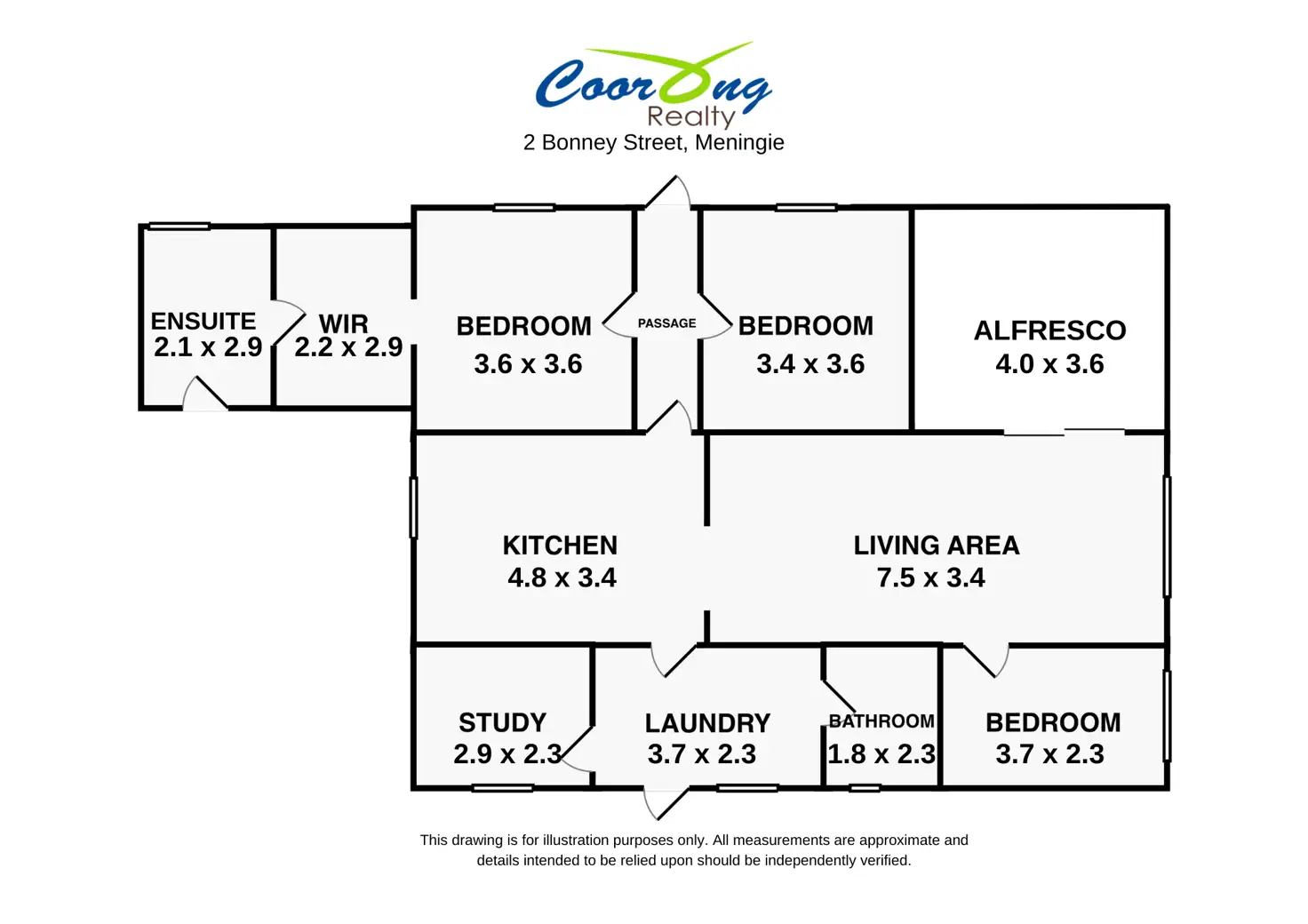 Coorong
Realty
2 Bonney Street, Meningie

ENSUITE
2.1 x 2.9

WIR
2.2 x 2.9

BEDROOM
3.6 x 3.6

PASSAGE

BEDROOM
3.4 x 3.6

ALFRESCO
4.0 x 3.6

KITCHEN
4.8 x 3.4

LIVING AREA
7.5 x 3.4

STUDY
2.9 x 2.3

LAUNDRY
3.7 x 2.3

BATHROOM
1.8 x 2.3

BEDROOM
3.7 x 2.3

This drawing is for illustration purposes only. All measurements are approximate and details intended to be relied upon should be independently verified.